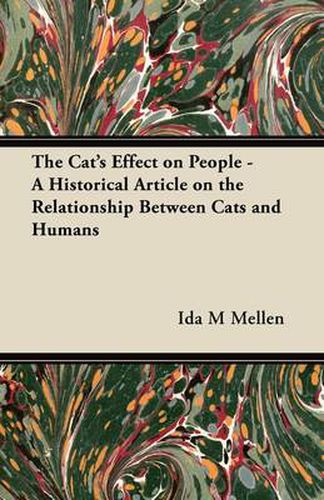 The Cat's Effect on People - A Historical Article on the Relationship Between Cats and Humans

Ida M Mellen